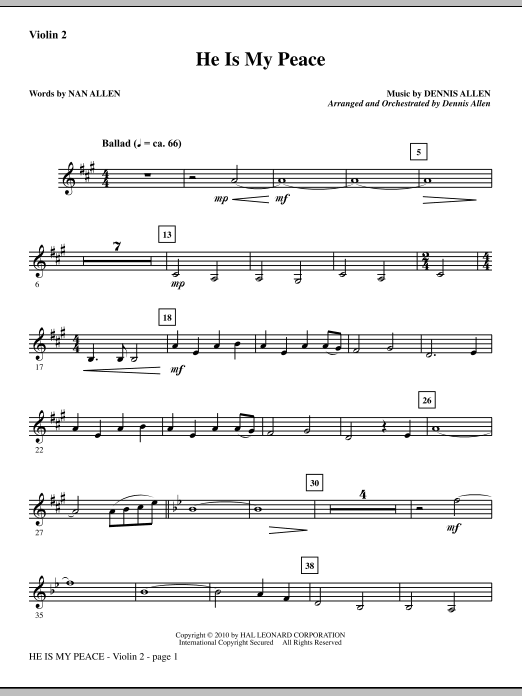 Violin 2

He Is My Peace

Words by NAN ALLEN

Music by DENNIS ALLEN
Arranged and Orchestrated by Dennis Allen

Ballad (♩ = ca. 66)

5

mp mf

6 7 13 mp

17 18 mf

22 26

27 30 4 mf

35 38

Copyright © 2010 by HAL LEONARD CORPORATION
International Copyright Secured All Rights Reserved

HE IS MY PEACE - Violin 2 - page 1